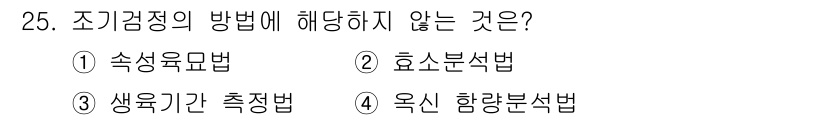 25. 조기검정의 방법에 해당하지 않는 것은?

① 속성육묘법　　② 효소분석법

③ 생육기간 측정법　　④ 옥신 함량분석법